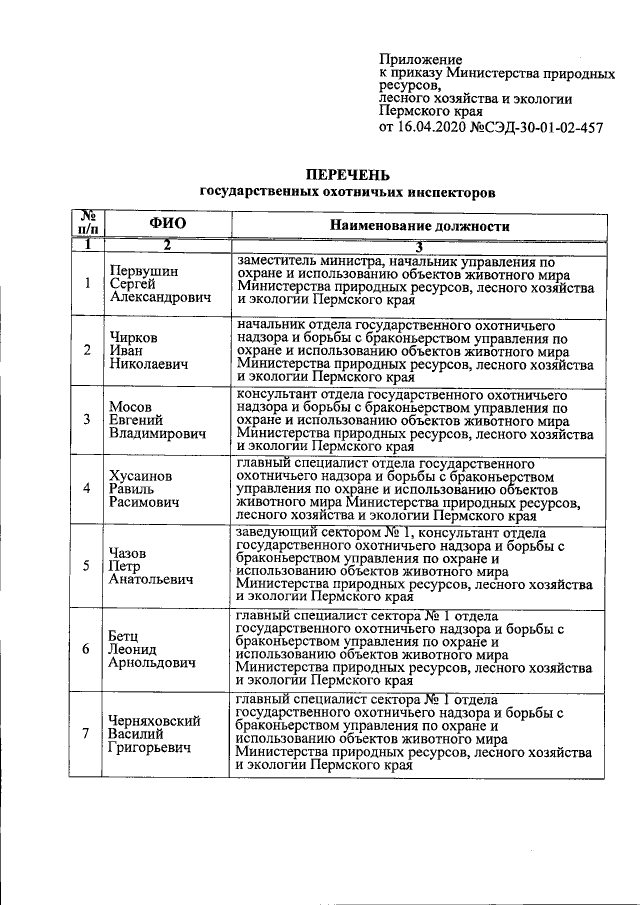 Приложение
к приказу Министерства природных ресурсов,
лесного хозяйства и экологии
Пермского края
от 16.04.2020 №СЭД-30-01-02-457

ПЕРЕЧЕНЬ
государственных охотничьих инспекторов

| № п/п | ФИО | Наименование должности |
|---|---|---|
| 1 | 2 | 3 |
| 1 | Первушин Сергей Александрович | заместитель министра, начальник управления по охране и использованию объектов животного мира Министерства природных ресурсов, лесного хозяйства и экологии Пермского края |
| 2 | Чирков Иван Николаевич | начальник отдела государственного охотничьего надзора и борьбы с браконьерством управления по охране и использованию объектов животного мира Министерства природных ресурсов, лесного хозяйства и экологии Пермского края |
| 3 | Мосов Евгений Владимирович | консультант отдела государственного охотничьего надзора и борьбы с браконьерством управления по охране и использованию объектов животного мира Министерства природных ресурсов, лесного хозяйства и экологии Пермского края |
| 4 | Хусаинов Равиль Расимович | главный специалист отдела государственного охотничьего надзора и борьбы с браконьерством управления по охране и использованию объектов животного мира Министерства природных ресурсов, лесного хозяйства и экологии Пермского края |
| 5 | Чазов Петр Анатольевич | заведующий сектором № 1, консультант отдела государственного охотничьего надзора и борьбы с браконьерством управления по охране и использованию объектов животного мира Министерства природных ресурсов, лесного хозяйства и экологии Пермского края |
| 6 | Бетц Леонид Арнольдович | главный специалист сектора № 1 отдела государственного охотничьего надзора и борьбы с браконьерством управления по охране и использованию объектов животного мира Министерства природных ресурсов, лесного хозяйства и экологии Пермского края |
| 7 | Черняховский Василий Григорьевич | главный специалист сектора № 1 отдела государственного охотничьего надзора и борьбы с браконьерством управления по охране и использованию объектов животного мира Министерства природных ресурсов, лесного хозяйства и экологии Пермского края |